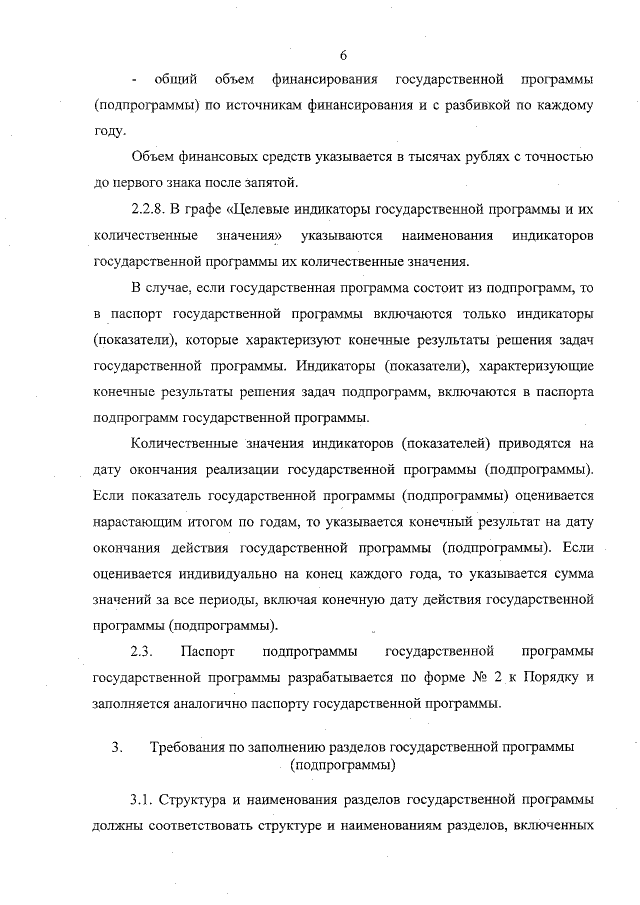 6

- общий объем финансирования государственной программы (подпрограммы) по источникам финансирования и с разбивкой по каждому году.

Объем финансовых средств указывается в тысячах рублях с точностью до первого знака после запятой.

2.2.8. В графе «Целевые индикаторы государственной программы и их количественные значения» указываются наименования индикаторов государственной программы их количественные значения.

В случае, если государственная программа состоит из подпрограмм, то в паспорт государственной программы включаются только индикаторы (показатели), которые характеризуют конечные результаты решения задач государственной программы. Индикаторы (показатели), характеризующие конечные результаты решения задач подпрограмм, включаются в паспорта подпрограмм государственной программы.

Количественные значения индикаторов (показателей) приводятся на дату окончания реализации государственной программы (подпрограммы). Если показатель государственной программы (подпрограммы) оценивается нарастающим итогом по годам, то указывается конечный результат на дату окончания действия государственной программы (подпрограммы). Если оценивается индивидуально на конец каждого года, то указывается сумма значений за все периоды, включая конечную дату действия государственной программы (подпрограммы).

2.3. Паспорт подпрограммы государственной программы государственной программы разрабатывается по форме № 2 к Порядку и заполняется аналогично паспорту государственной программы.

3. Требования по заполнению разделов государственной программы (подпрограммы)

3.1. Структура и наименования разделов государственной программы должны соответствовать структуре и наименованиям разделов, включенных